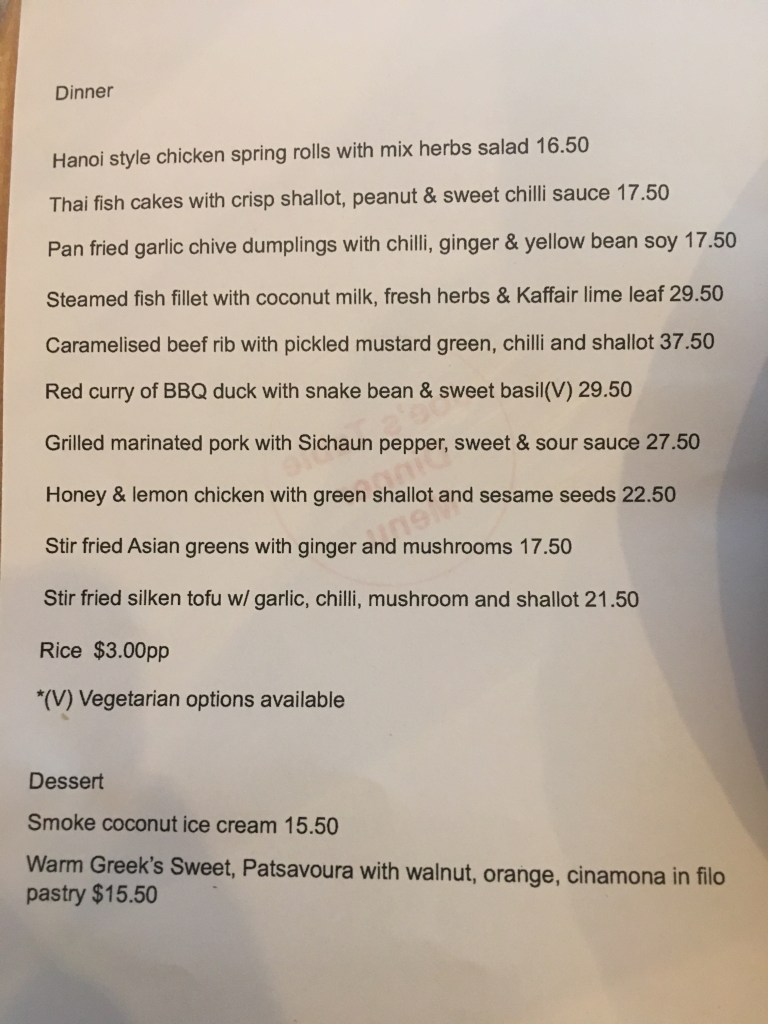 Dinner

Hanoi style chicken spring rolls with mix herbs salad 16.50

Thai fish cakes with crisp shallot, peanut & sweet chilli sauce 17.50

Pan fried garlic chive dumplings with chilli, ginger & yellow bean soy 17.50

Steamed fish fillet with coconut milk, fresh herbs & Kaffair lime leaf 29.50

Caramelised beef rib with pickled mustard green, chilli and shallot 37.50

Red curry of BBQ duck with snake bean & sweet basil(V) 29.50

Grilled marinated pork with Sichaun pepper, sweet & sour sauce 27.50

Honey & lemon chicken with green shallot and sesame seeds 22.50

Stir fried Asian greens with ginger and mushrooms 17.50

Stir fried silken tofu w/ garlic, chilli, mushroom and shallot 21.50

Rice $3.00pp

*(V) Vegetarian options available

Dessert

Smoke coconut ice cream 15.50

Warm Greek's Sweet, Patsavoura with walnut, orange, cinamona in filo pastry $15.50